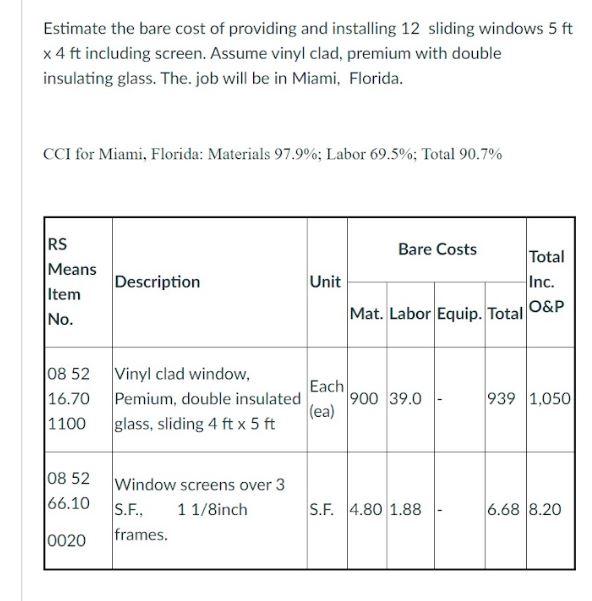 Estimate the bare cost of providing and installing 12 sliding windows 5 ft x 4 ft including screen. Assume vinyl clad, premium with double insulating glass. The. job will be in Miami, Florida.

CCI for Miami, Florida: Materials 97.9%; Labor 69.5%; Total 90.7%

| RS Means Item No. | Description | Unit | Bare Costs Mat. | Bare Costs Labor | Bare Costs Equip. | Bare Costs Total | Total Inc. O&P |
|---|---|---|---|---|---|---|---|
| 08 52 16.70 1100 | Vinyl clad window, Pemium, double insulated glass, sliding 4 ft x 5 ft | Each (ea) | 900 | 39.0 | - | 939 | 1,050 |
| 08 52 66.10 0020 | Window screens over 3 S.F., 1 1/8inch frames. | S.F. | 4.80 | 1.88 | - | 6.68 | 8.20 |